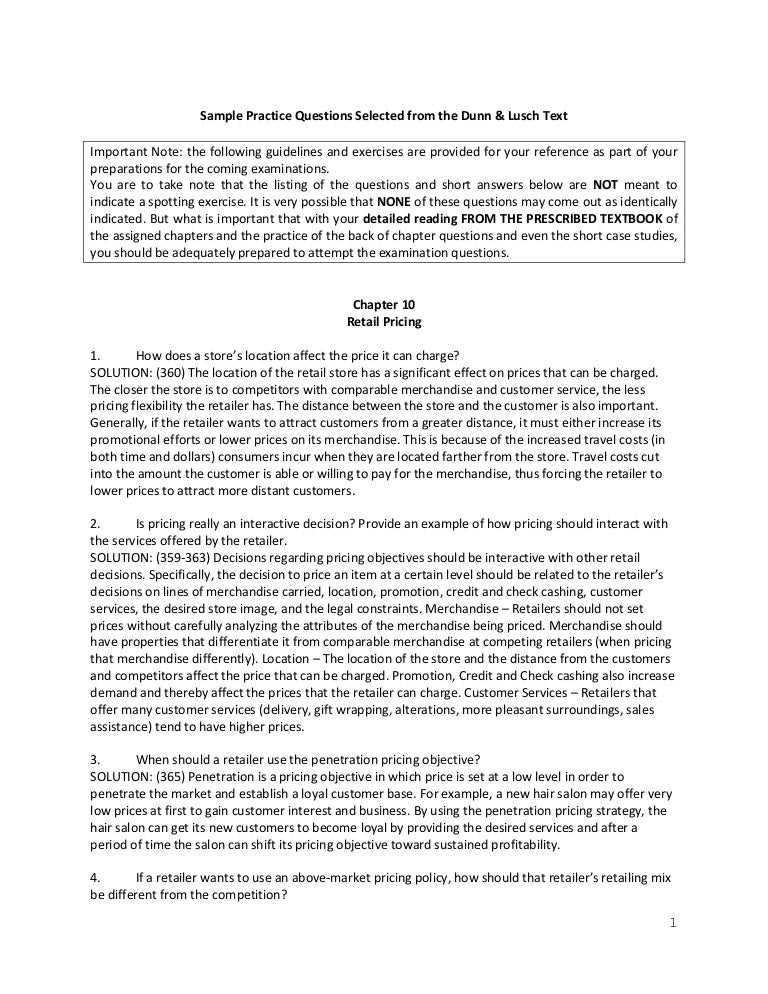 Sample Practice Questions Selected from the Dunn & Lusch Text

Important Note: the following guidelines and exercises are provided for your reference as part of your preparations for the coming examinations.
You are to take note that the listing of the questions and short answers below are NOT meant to indicate a spotting exercise. It is very possible that NONE of these questions may come out as identically indicated. But what is important that with your detailed reading FROM THE PRESCRIBED TEXTBOOK of the assigned chapters and the practice of the back of chapter questions and even the short case studies, you should be adequately prepared to attempt the examination questions.

Chapter 10
Retail Pricing

1. How does a store's location affect the price it can charge?
SOLUTION: (360) The location of the retail store has a significant effect on prices that can be charged. The closer the store is to competitors with comparable merchandise and customer service, the less pricing flexibility the retailer has. The distance between the store and the customer is also important. Generally, if the retailer wants to attract customers from a greater distance, it must either increase its promotional efforts or lower prices on its merchandise. This is because of the increased travel costs (in both time and dollars) consumers incur when they are located farther from the store. Travel costs cut into the amount the customer is able or willing to pay for the merchandise, thus forcing the retailer to lower prices to attract more distant customers.

2. Is pricing really an interactive decision? Provide an example of how pricing should interact with the services offered by the retailer.
SOLUTION: (359-363) Decisions regarding pricing objectives should be interactive with other retail decisions. Specifically, the decision to price an item at a certain level should be related to the retailer's decisions on lines of merchandise carried, location, promotion, credit and check cashing, customer services, the desired store image, and the legal constraints. Merchandise – Retailers should not set prices without carefully analyzing the attributes of the merchandise being priced. Merchandise should have properties that differentiate it from comparable merchandise at competing retailers (when pricing that merchandise differently). Location – The location of the store and the distance from the customers and competitors affect the price that can be charged. Promotion, Credit and Check cashing also increase demand and thereby affect the prices that the retailer can charge. Customer Services – Retailers that offer many customer services (delivery, gift wrapping, alterations, more pleasant surroundings, sales assistance) tend to have higher prices.

3. When should a retailer use the penetration pricing objective?
SOLUTION: (365) Penetration is a pricing objective in which price is set at a low level in order to penetrate the market and establish a loyal customer base. For example, a new hair salon may offer very low prices at first to gain customer interest and business. By using the penetration pricing strategy, the hair salon can get its new customers to become loyal by providing the desired services and after a period of time the salon can shift its pricing objective toward sustained profitability.

4. If a retailer wants to use an above-market pricing policy, how should that retailer's retailing mix be different from the competition?

1